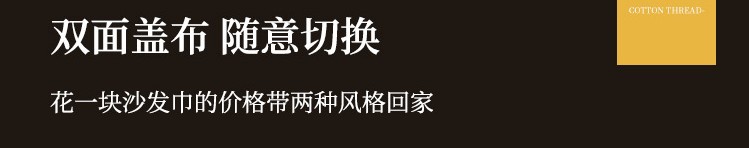 双面盖布 随意切换

花一块沙发巾的价格带两种风格回家

COTTON THREAD-